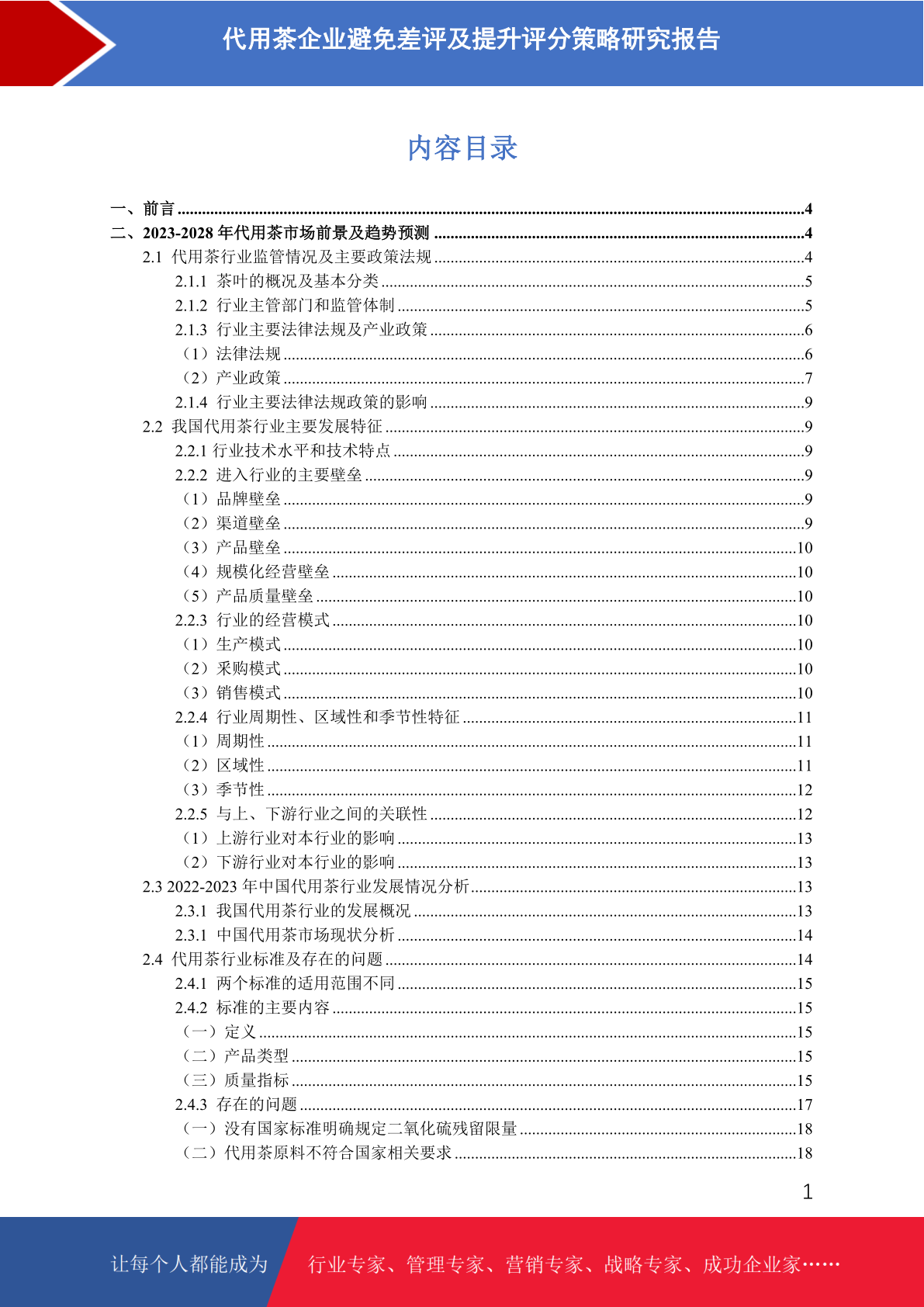 代用茶企业避免差评及提升评分策略研究报告

内容目录

一、前言 ........4
二、2023-2028 年代用茶市场前景及趋势预测 ........4
2.1 代用茶行业监管情况及主要政策法规 ........4
2.1.1 茶叶的概况及基本分类 ........5
2.1.2 行业主管部门和监管体制 ........5
2.1.3 行业主要法律法规及产业政策 ........6
（1）法律法规 ........6
（2）产业政策 ........7
2.1.4 行业主要法律法规政策的影响 ........9
2.2 我国代用茶行业主要发展特征 ........9
2.2.1 行业技术水平和技术特点 ........9
2.2.2 进入行业的主要壁垒 ........9
（1）品牌壁垒 ........9
（2）渠道壁垒 ........9
（3）产品壁垒 ........10
（4）规模化经营壁垒 ........10
（5）产品质量壁垒 ........10
2.2.3 行业的经营模式 ........10
（1）生产模式 ........10
（2）采购模式 ........10
（3）销售模式 ........10
2.2.4 行业周期性、区域性和季节性特征 ........11
（1）周期性 ........11
（2）区域性 ........11
（3）季节性 ........12
2.2.5 与上、下游行业之间的关联性 ........12
（1）上游行业对本行业的影响 ........13
（2）下游行业对本行业的影响 ........13
2.3 2022-2023 年中国代用茶行业发展情况分析 ........13
2.3.1 我国代用茶行业的发展概况 ........13
2.3.1 中国代用茶市场现状分析 ........14
2.4 代用茶行业标准及存在的问题 ........14
2.4.1 两个标准的适用范围不同 ........15
2.4.2 标准的主要内容 ........15
（一）定义 ........15
（二）产品类型 ........15
（三）质量指标 ........15
2.4.3 存在的问题 ........17
（一）没有国家标准明确规定二氧化硫残留限量 ........18
（二）代用茶原料不符合国家相关要求 ........18

1

让每个人都能成为 行业专家、管理专家、营销专家、战略专家、成功企业家……